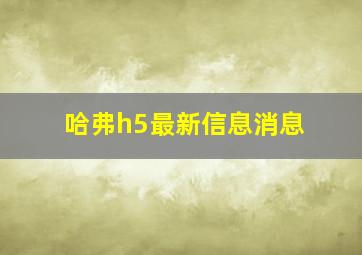 哈弗h5最新信息消息